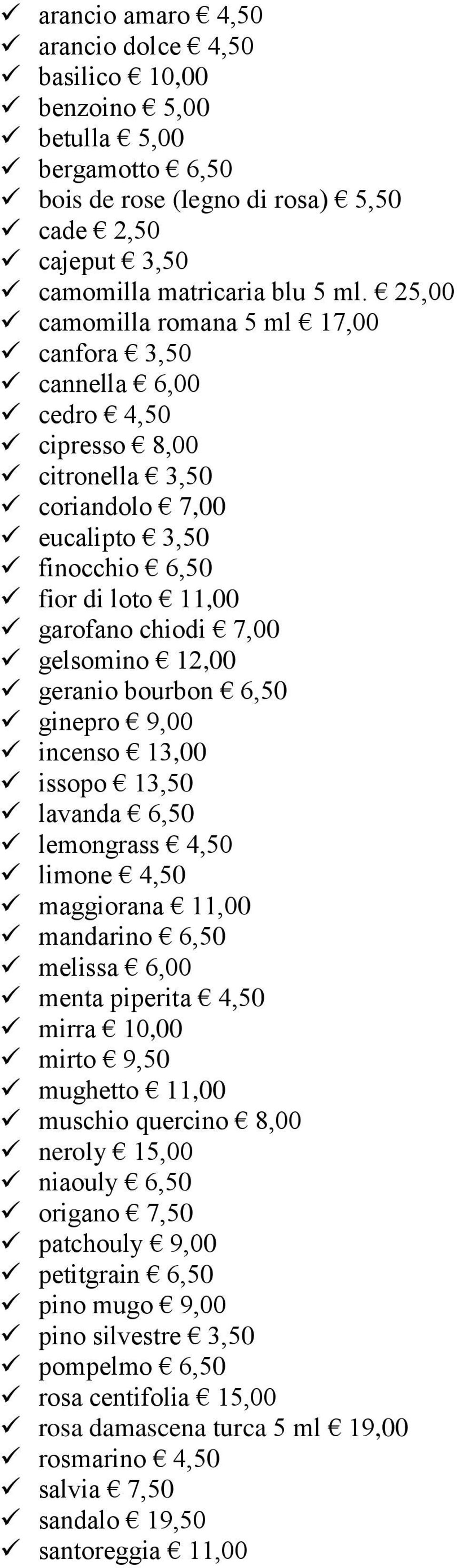 ✓ arancio amaro € 4,50
✓ arancio dolce € 4,50
✓ basilico € 10,00
✓ benzoino € 5,00
✓ betulla € 5,00
✓ bergamotto € 6,50
✓ bois de rose (legno di rosa) € 5,50
✓ cade € 2,50
✓ cajeput € 3,50
✓ camomilla matricaria blu 5 ml. € 25,00
✓ camomilla romana 5 ml € 17,00
✓ canfora € 3,50
✓ cannella € 6,00
✓ cedro € 4,50
✓ cipresso € 8,00
✓ citronella € 3,50
✓ coriandolo € 7,00
✓ eucalipto € 3,50
✓ finocchio € 6,50
✓ fior di loto € 11,00
✓ garofano chiodi € 7,00
✓ gelsomino € 12,00
✓ geranio bourbon € 6,50
✓ ginepro € 9,00
✓ incenso € 13,00
✓ issopo € 13,50
✓ lavanda € 6,50
✓ lemongrass € 4,50
✓ limone € 4,50
✓ maggiorana € 11,00
✓ mandarino € 6,50
✓ melissa € 6,00
✓ menta piperita € 4,50
✓ mirra € 10,00
✓ mirto € 9,50
✓ mughetto € 11,00
✓ muschio quercino € 8,00
✓ neroly € 15,00
✓ niaouly € 6,50
✓ origano € 7,50
✓ patchouly € 9,00
✓ petitgrain € 6,50
✓ pino mugo € 9,00
✓ pino silvestre € 3,50
✓ pompelmo € 6,50
✓ rosa centifolia € 15,00
✓ rosa damascena turca 5 ml € 19,00
✓ rosmarino € 4,50
✓ salvia € 7,50
✓ sandalo € 19,50
✓ santoreggia € 11,00